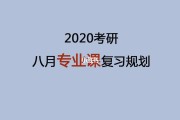 2020考研
八月专业课复习规划